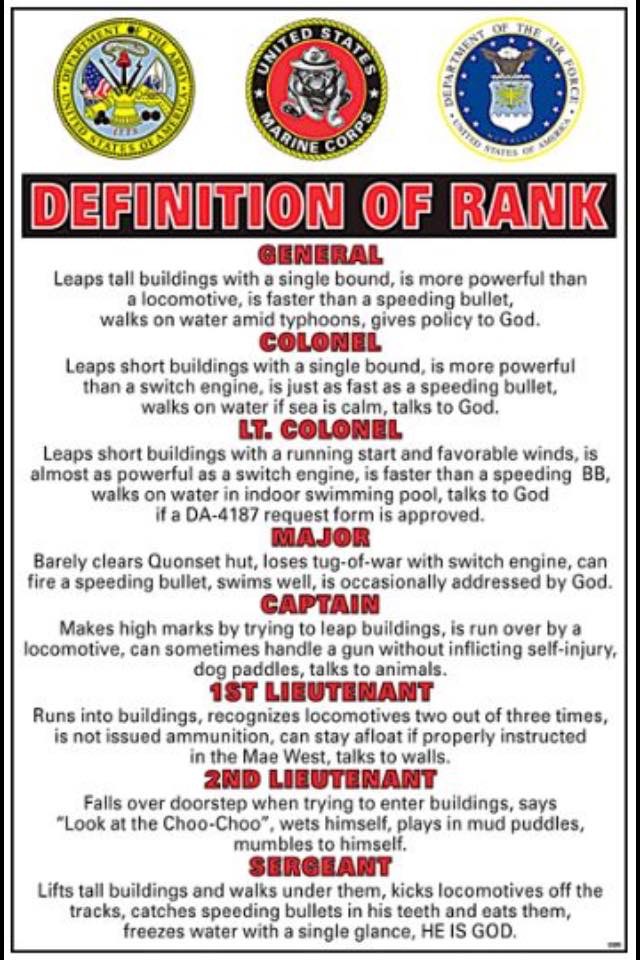 DEPARTMENT OF THE ARMY
UNITED STATES OF AMERICA
1775

UNITED STATES MARINE CORPS

DEPARTMENT OF THE AIR FORCE
UNITED STATES OF AMERICA

DEFINITION OF RANK

GENERAL
Leaps tall buildings with a single bound, is more powerful than a locomotive, is faster than a speeding bullet, walks on water amid typhoons, gives policy to God.

COLONEL
Leaps short buildings with a single bound, is more powerful than a switch engine, is just as fast as a speeding bullet, walks on water if sea is calm, talks to God.

LT. COLONEL
Leaps short buildings with a running start and favorable winds, is almost as powerful as a switch engine, is faster than a speeding BB, walks on water in indoor swimming pool, talks to God if a DA-4187 request form is approved.

MAJOR
Barely clears Quonset hut, loses tug-of-war with switch engine, can fire a speeding bullet, swims well, is occasionally addressed by God.

CAPTAIN
Makes high marks by trying to leap buildings, is run over by a locomotive, can sometimes handle a gun without inflicting self-injury, dog paddles, talks to animals.

1ST LIEUTENANT
Runs into buildings, recognizes locomotives two out of three times, is not issued ammunition, can stay afloat if properly instructed in the Mae West, talks to walls.

2ND LIEUTENANT
Falls over doorstep when trying to enter buildings, says "Look at the Choo-Choo", wets himself, plays in mud puddles, mumbles to himself.

SERGEANT
Lifts tall buildings and walks under them, kicks locomotives off the tracks, catches speeding bullets in his teeth and eats them, freezes water with a single glance, HE IS GOD.